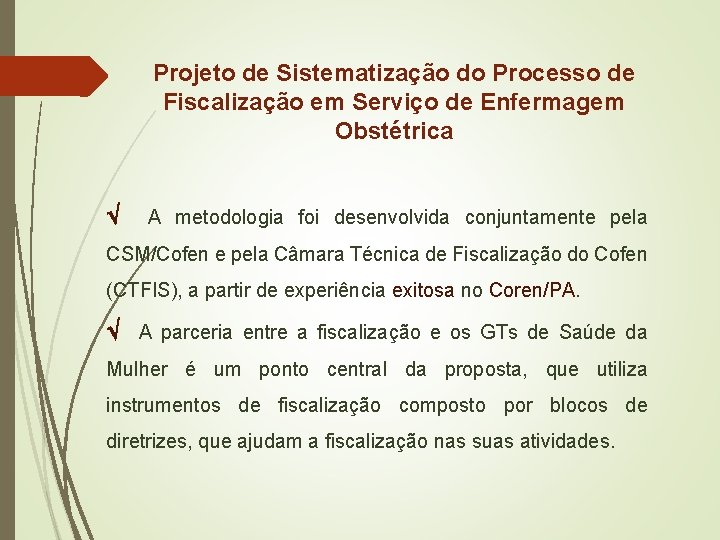 Projeto de Sistematização do Processo de Fiscalização em Serviço de Enfermagem Obstétrica

√ A metodologia foi desenvolvida conjuntamente pela CSM/Cofen e pela Câmara Técnica de Fiscalização do Cofen (CTFIS), a partir de experiência exitosa no Coren/PA.

√ A parceria entre a fiscalização e os GTs de Saúde da Mulher é um ponto central da proposta, que utiliza instrumentos de fiscalização composto por blocos de diretrizes, que ajudam a fiscalização nas suas atividades.